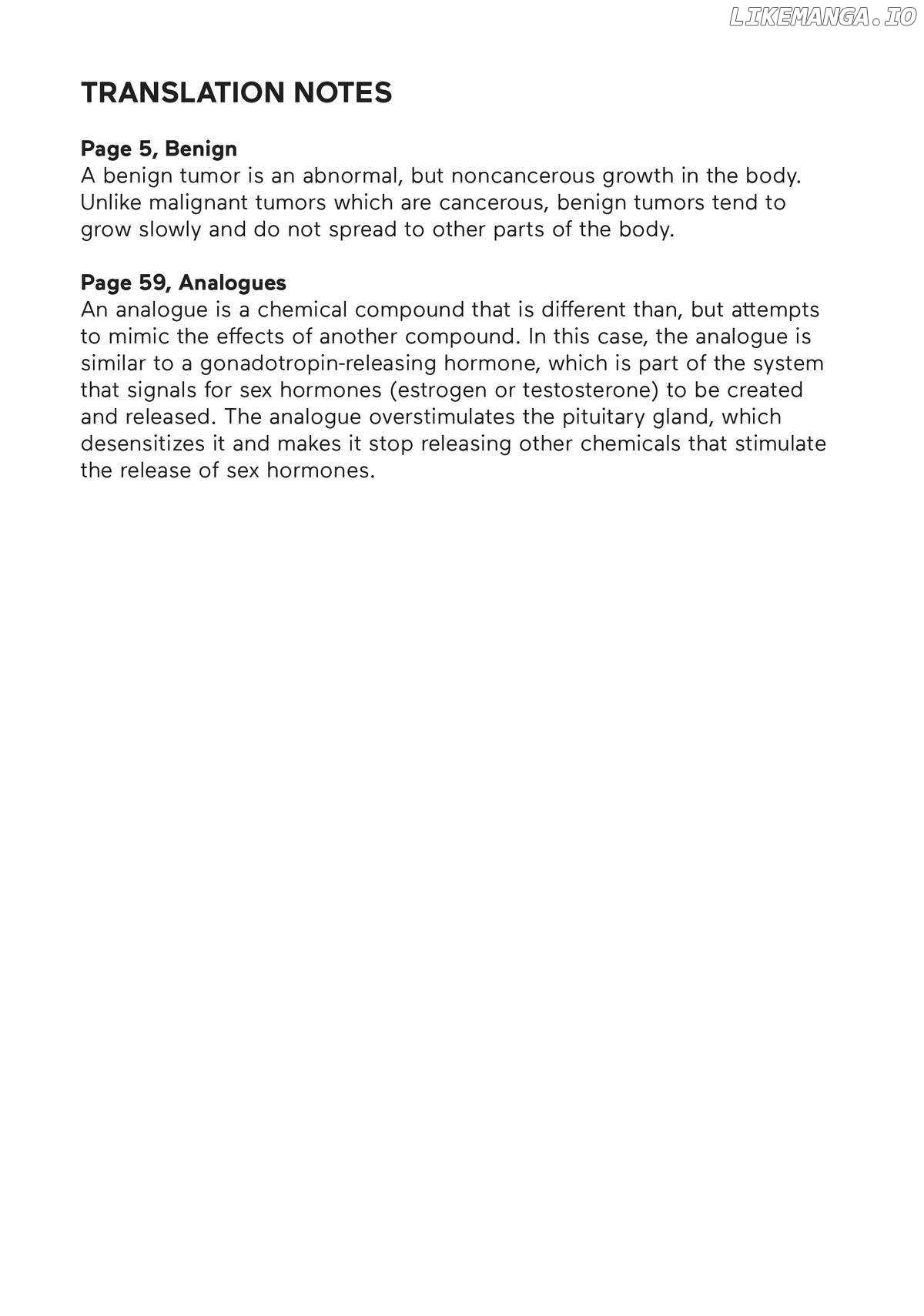 TRANSLATION NOTES

Page 5, Benign
A benign tumor is an abnormal, but noncancerous growth in the body. Unlike malignant tumors which are cancerous, benign tumors tend to grow slowly and do not spread to other parts of the body.

Page 59, Analogues
An analogue is a chemical compound that is different than, but attempts to mimic the effects of another compound. In this case, the analogue is similar to a gonadotropin-releasing hormone, which is part of the system that signals for sex hormones (estrogen or testosterone) to be created and released. The analogue overstimulates the pituitary gland, which desensitizes it and makes it stop releasing other chemicals that stimulate the release of sex hormones.

LIKEMANGA.IO